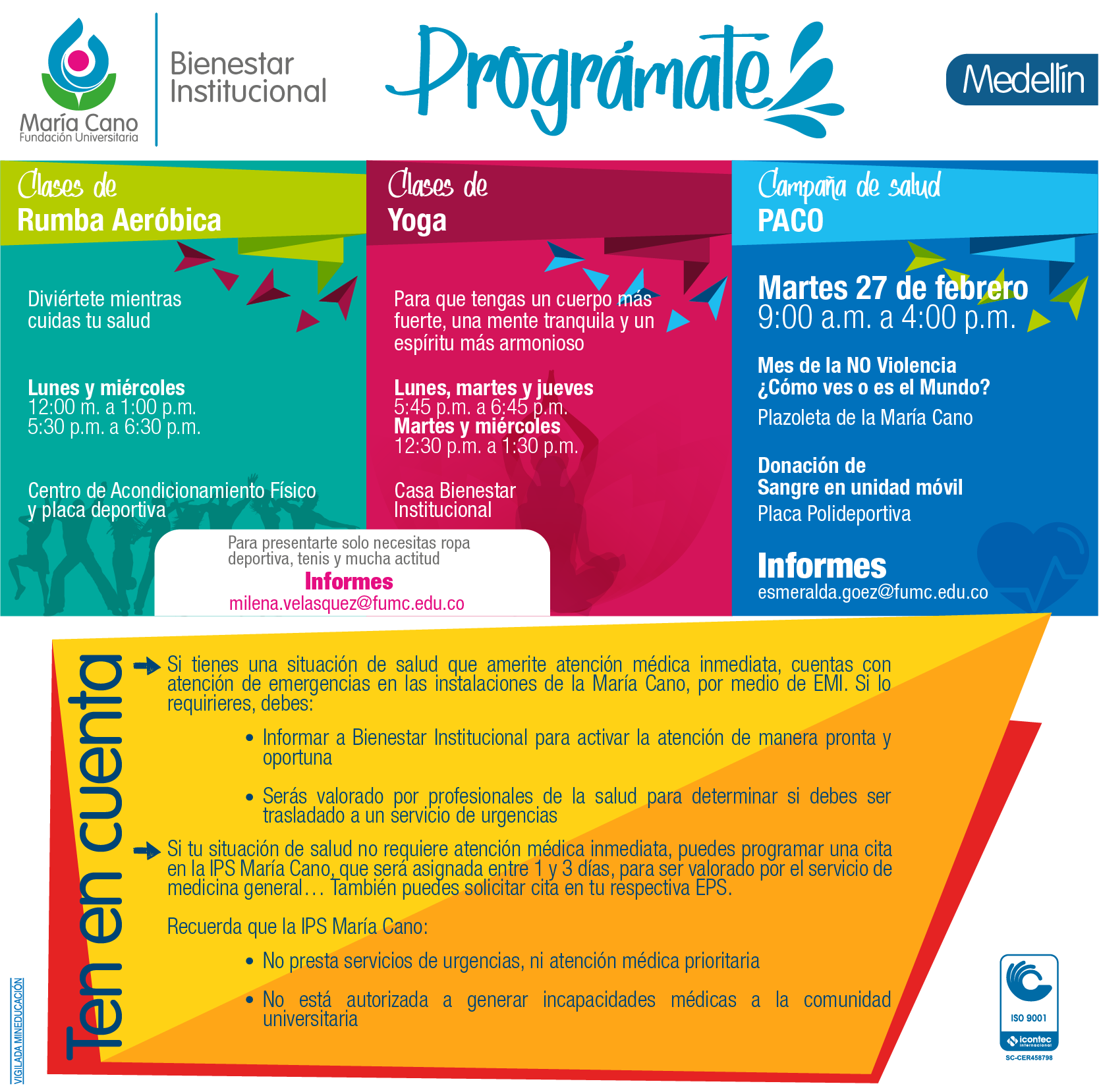 María Cano
Fundación Universitaria

Bienestar Institucional

Prográmate

Medellín

Clases de
Rumba Aeróbica

Diviértete mientras cuidas tu salud

Lunes y miércoles
12:00 m. a 1:00 p.m.
5:30 p.m. a 6:30 p.m.

Centro de Acondicionamiento Físico y placa deportiva

Clases de
Yoga

Para que tengas un cuerpo más fuerte, una mente tranquila y un espíritu más armonioso

Lunes, martes y jueves
5:45 p.m. a 6:45 p.m.
Martes y miércoles
12:30 p.m. a 1:30 p.m.

Casa Bienestar Institucional

Para presentarte solo necesitas ropa deportiva, tenis y mucha actitud

Informes
milena.velasquez@fumc.edu.co

Campaña de salud
PACO

Martes 27 de febrero
9:00 a.m. a 4:00 p.m.

Mes de la NO Violencia
¿Cómo ves o es el Mundo?
Plazoleta de la María Cano

Donación de Sangre en unidad móvil
Placa Polideportiva

Informes
esmeralda.goez@fumc.edu.co

Ten en cuenta

Si tienes una situación de salud que amerite atención médica inmediata, cuentas con atención de emergencias en las instalaciones de la María Cano, por medio de EMI. Si lo requirieres, debes:

• Informar a Bienestar Institucional para activar la atención de manera pronta y oportuna

• Serás valorado por profesionales de la salud para determinar si debes ser trasladado a un servicio de urgencias

Si tu situación de salud no requiere atención médica inmediata, puedes programar una cita en la IPS María Cano, que será asignada entre 1 y 3 días, para ser valorado por el servicio de medicina general… También puedes solicitar cita en tu respectiva EPS.

Recuerda que la IPS María Cano:

• No presta servicios de urgencias, ni atención médica prioritaria

• No está autorizada a generar incapacidades médicas a la comunidad universitaria

VIGILADA MINEDUCACIÓN

ISO 9001
icontec internacional
SC-CER458798